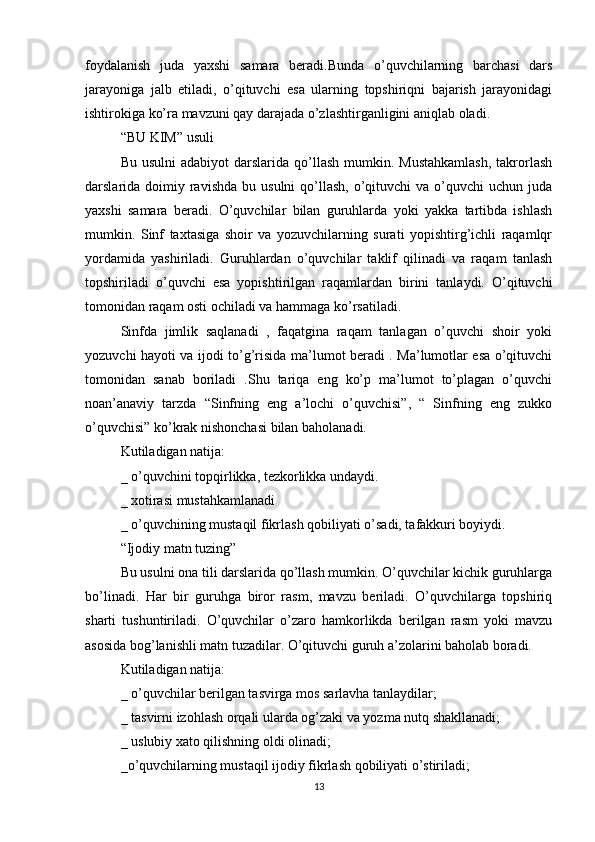 foydalanish juda yaxshi samara beradi.Bunda o’quvchilarning barchasi dars jarayoniga jalb etiladi, o’qituvchi esa ularning topshiriqni bajarish jarayonidagi ishtirokiga ko’ra mavzuni qay darajada o’zlashtirganligini aniqlab oladi.

“BU KIM” usuli

Bu usulni adabiyot darslarida qo’llash mumkin. Mustahkamlash, takrorlash darslarida doimiy ravishda bu usulni qo’llash, o’qituvchi va o’quvchi uchun juda yaxshi samara beradi. O’quvchilar bilan guruhlarda yoki yakka tartibda ishlash mumkin. Sinf taxtasiga shoir va yozuvchilarning surati yopishtirg’ichli raqamlqr yordamida yashiriladi. Guruhlardan o’quvchilar taklif qilinadi va raqam tanlash topshiriladi o’quvchi esa yopishtirilgan raqamlardan birini tanlaydi. O’qituvchi tomonidan raqam osti ochiladi va hammaga ko’rsatiladi.

Sinfda jimlik saqlanadi , faqatgina raqam tanlagan o’quvchi shoir yoki yozuvchi hayoti va ijodi to’g’risida ma’lumot beradi . Ma’lumotlar esa o’qituvchi tomonidan sanab boriladi .Shu tariqa eng ko’p ma’lumot to’plagan o’quvchi noan’anaviy tarzda “Sinfning eng a’lochi o’quvchisi”, “ Sinfning eng zukko o’quvchisi” ko’krak nishonchasi bilan baholanadi.

Kutiladigan natija:

_ o’quvchini topqirlikka, tezkorlikka undaydi.

_ xotirasi mustahkamlanadi

_ o’quvchining mustaqil fikrlash qobiliyati o’sadi, tafakkuri boyiydi.

“Ijodiy matn tuzing”

Bu usulni ona tili darslarida qo’llash mumkin. O’quvchilar kichik guruhlarga bo’linadi. Har bir guruhga biror rasm, mavzu beriladi. O’quvchilarga topshiriq sharti tushuntiriladi. O’quvchilar o’zaro hamkorlikda berilgan rasm yoki mavzu asosida bog’lanishli matn tuzadilar. O’qituvchi guruh a’zolarini baholab boradi.

Kutiladigan natija:

_ o’quvchilar berilgan tasvirga mos sarlavha tanlaydilar;

_ tasvirni izohlash orqali ularda og’zaki va yozma nutq shakllanadi;

_ uslubiy xato qilishning oldi olinadi;

_o’quvchilarning mustaqil ijodiy fikrlash qobiliyati o’stiriladi;

13